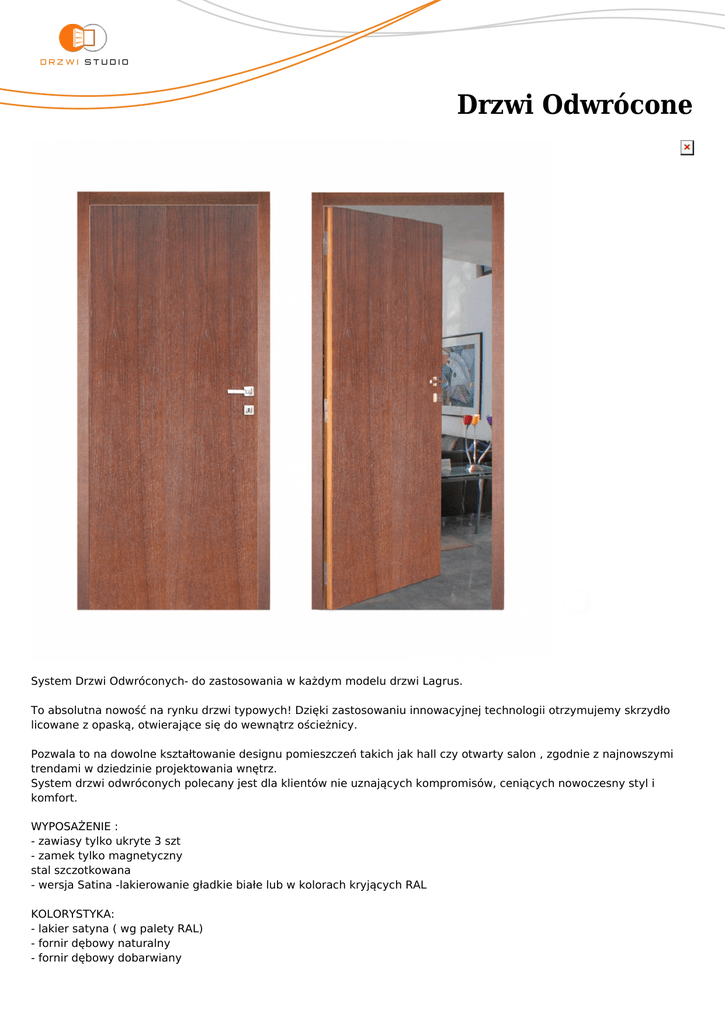 DRZWI STUDIO

Drzwi Odwrócone

System Drzwi Odwróconych- do zastosowania w każdym modelu drzwi Lagrus.

To absolutna nowość na rynku drzwi typowych! Dzięki zastosowaniu innowacyjnej technologii otrzymujemy skrzydło licowane z opaską, otwierające się do wewnątrz ościeżnicy.

Pozwala to na dowolne kształtowanie designu pomieszczeń takich jak hall czy otwarty salon , zgodnie z najnowszymi trendami w dziedzinie projektowania wnętrz.
System drzwi odwróconych polecany jest dla klientów nie uznających kompromisów, ceniących nowoczesny styl i komfort.

WYPOSAŻENIE :
- zawiasy tylko ukryte 3 szt
- zamek tylko magnetyczny
stal szczotkowana
- wersja Satina -lakierowanie gładkie białe lub w kolorach kryjących RAL

KOLORYSTYKA:
- lakier satyna ( wg palety RAL)
- fornir dębowy naturalny
- fornir dębowy dobarwiany